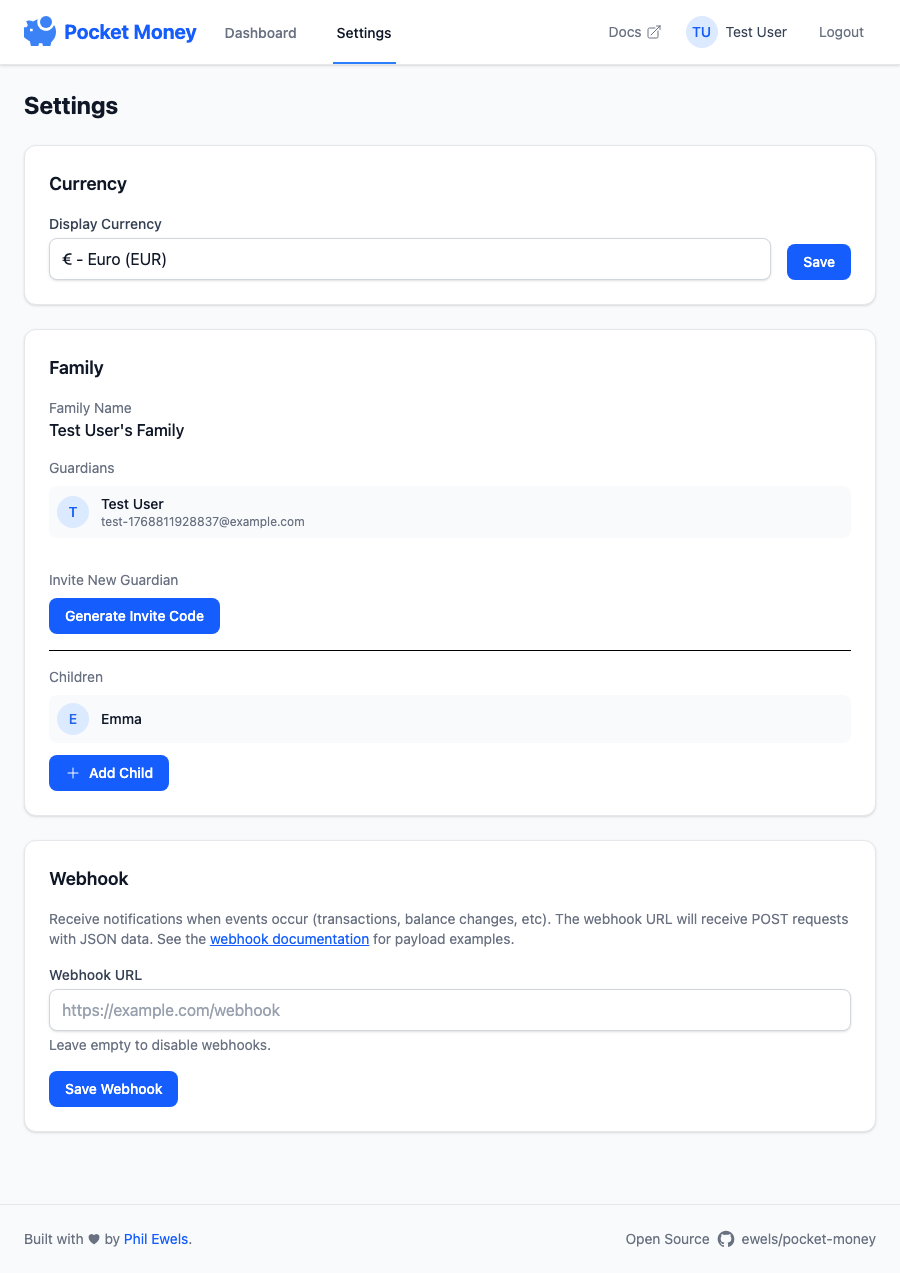 Pocket Money Dashboard Settings Docs TU Test User Logout

Settings

Currency

Display Currency

€ - Euro (EUR)

Save

Family

Family Name

Test User's Family

Guardians

T Test User
test-1768811928837@example.com

Invite New Guardian

Generate Invite Code

Children

E Emma

+ Add Child

Webhook

Receive notifications when events occur (transactions, balance changes, etc). The webhook URL will receive POST requests with JSON data. See the webhook documentation for payload examples.

Webhook URL

https://example.com/webhook

Leave empty to disable webhooks.

Save Webhook

Built with ♥ by Phil Ewels.

Open Source ewels/pocket-money